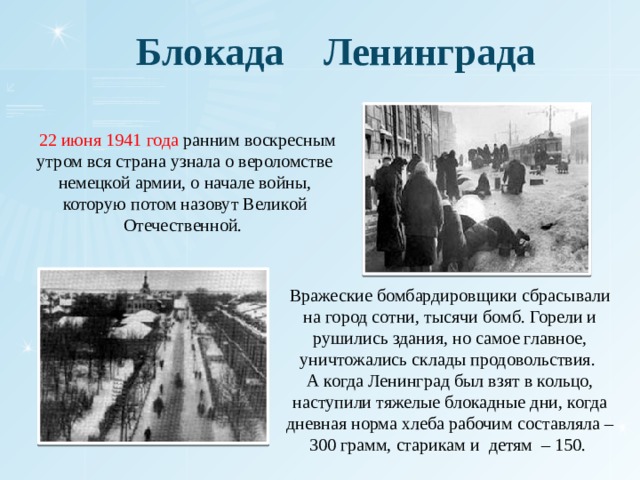 Блокада Ленинграда

22 июня 1941 года ранним воскресным утром вся страна узнала о вероломстве немецкой армии, о начале войны, которую потом назовут Великой Отечественной.

Вражеские бомбардировщики сбрасывали на город сотни, тысячи бомб. Горели и рушились здания, но самое главное, уничтожались склады продовольствия.
А когда Ленинград был взят в кольцо, наступили тяжелые блокадные дни, когда дневная норма хлеба рабочим составляла – 300 грамм, старикам и детям – 150.